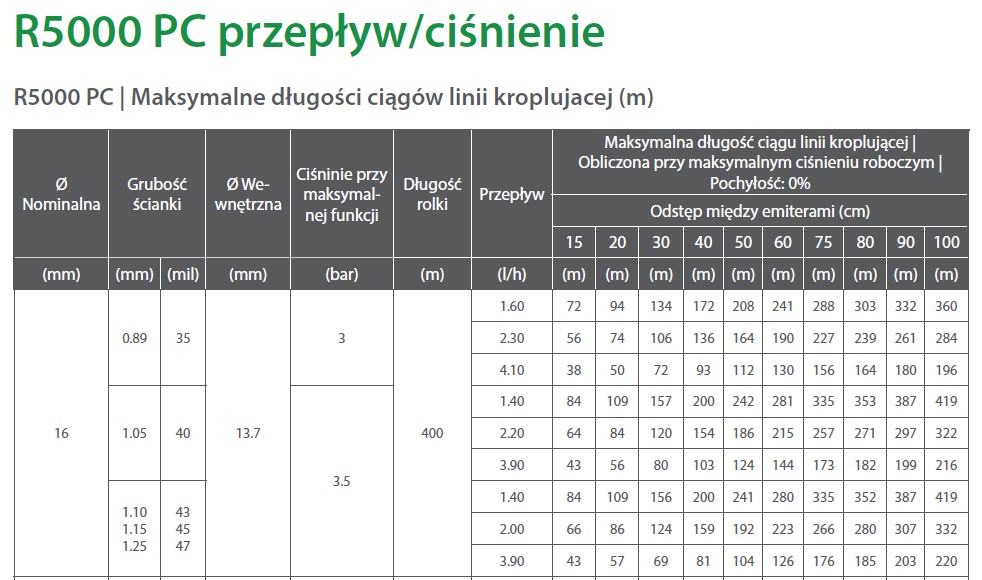 R5000 PC przepływ/ciśnienie

R5000 PC | Maksymalne długości ciągów linii kroplujacej (m)

| Ø Nominalna | Grubość ścianki | | Ø Wewnętrzna | Ciśninie przy maksymalnej funkcji | Długość rolki | Przepływ | Maksymalna długość ciągu linii kroplującej \| Obliczona przy maksymalnym ciśnieniu roboczym \| Pochyłość: 0% | | | | | | | | | |
|---|---|---|---|---|---|---|---|---|---|---|---|---|---|---|---|---|
| | | | | | | | Odstęp między emiterami (cm) | | | | | | | | | |
| | | | | | | | 15 | 20 | 30 | 40 | 50 | 60 | 75 | 80 | 90 | 100 |
| (mm) | (mm) | (mil) | (mm) | (bar) | (m) | (l/h) | (m) | (m) | (m) | (m) | (m) | (m) | (m) | (m) | (m) | (m) |
| 16 | 0.89 | 35 | 13.7 | 3 | 400 | 1.60 | 72 | 94 | 134 | 172 | 208 | 241 | 288 | 303 | 332 | 360 |
| | | | | | | 2.30 | 56 | 74 | 106 | 136 | 164 | 190 | 227 | 239 | 261 | 284 |
| | | | | | | 4.10 | 38 | 50 | 72 | 93 | 112 | 130 | 156 | 164 | 180 | 196 |
| | 1.05 | 40 | | 3.5 | | 1.40 | 84 | 109 | 157 | 200 | 242 | 281 | 335 | 353 | 387 | 419 |
| | | | | | | 2.20 | 64 | 84 | 120 | 154 | 186 | 215 | 257 | 271 | 297 | 322 |
| | | | | | | 3.90 | 43 | 56 | 80 | 103 | 124 | 144 | 173 | 182 | 199 | 216 |
| | 1.10 1.15 1.25 | 43 45 47 | | | | 1.40 | 84 | 109 | 156 | 200 | 241 | 280 | 335 | 352 | 387 | 419 |
| | | | | | | 2.00 | 66 | 86 | 124 | 159 | 192 | 223 | 266 | 280 | 307 | 332 |
| | | | | | | 3.90 | 43 | 57 | 69 | 81 | 104 | 126 | 176 | 185 | 203 | 220 |